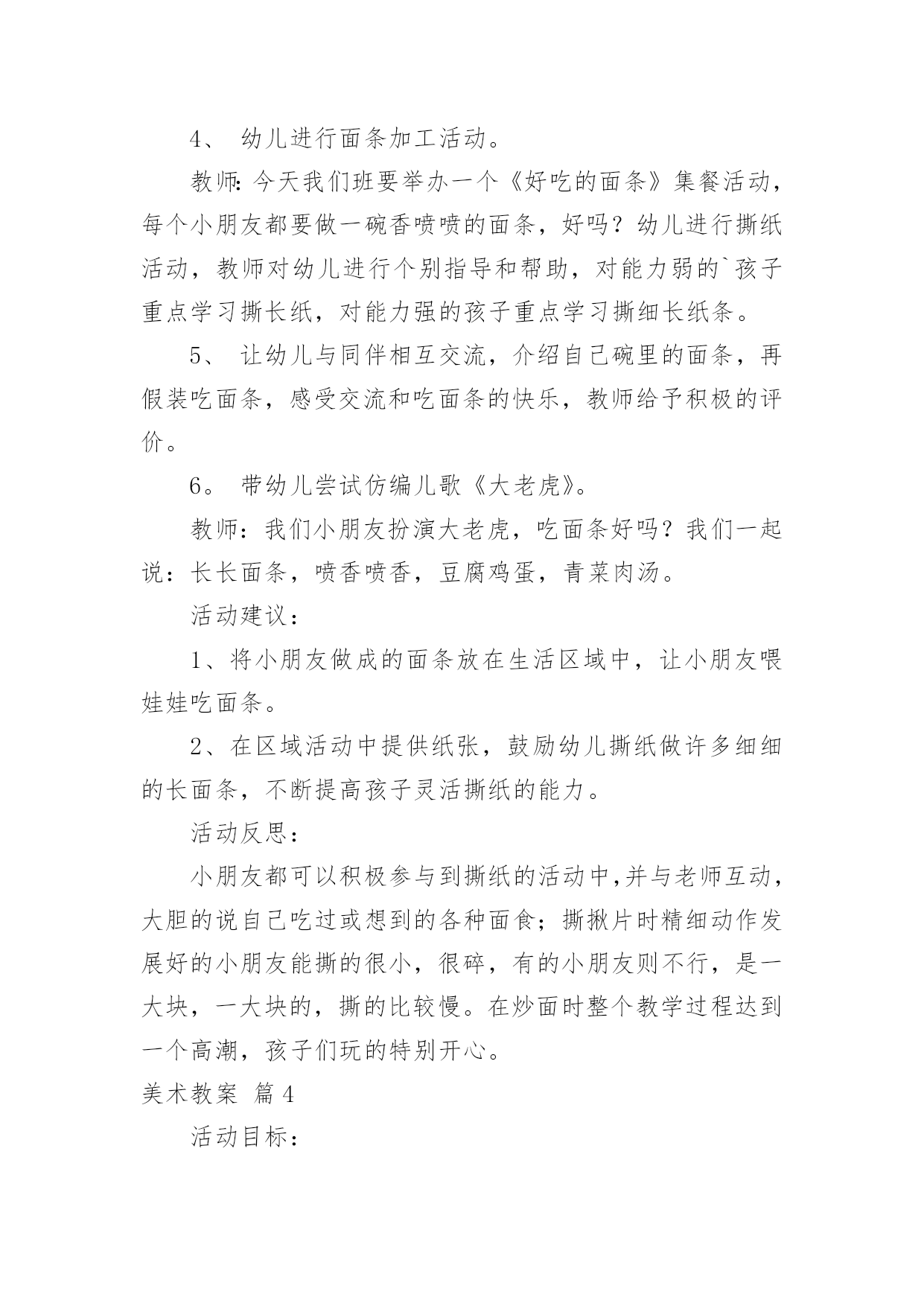 4、 幼儿进行面条加工活动。

教师:今天我们班要举办一个《好吃的面条》集餐活动，每个小朋友都要做一碗香喷喷的面条，好吗？幼儿进行撕纸活动，教师对幼儿进行个别指导和帮助，对能力弱的`孩子重点学习撕长纸，对能力强的孩子重点学习撕细长纸条。

5、 让幼儿与同伴相互交流，介绍自己碗里的面条，再假装吃面条，感受交流和吃面条的快乐，教师给予积极的评价。

6。 带幼儿尝试仿编儿歌《大老虎》。

教师：我们小朋友扮演大老虎，吃面条好吗？我们一起说：长长面条，喷香喷香，豆腐鸡蛋，青菜肉汤。

活动建议：

1、将小朋友做成的面条放在生活区域中，让小朋友喂娃娃吃面条。

2、在区域活动中提供纸张，鼓励幼儿撕纸做许多细细的长面条，不断提高孩子灵活撕纸的能力。

活动反思：

小朋友都可以积极参与到撕纸的活动中,并与老师互动，大胆的说自己吃过或想到的各种面食；撕揪片时精细动作发展好的小朋友能撕的很小，很碎，有的小朋友则不行，是一大块，一大块的，撕的比较慢。在炒面时整个教学过程达到一个高潮，孩子们玩的特别开心。

美术教案 篇4

活动目标：